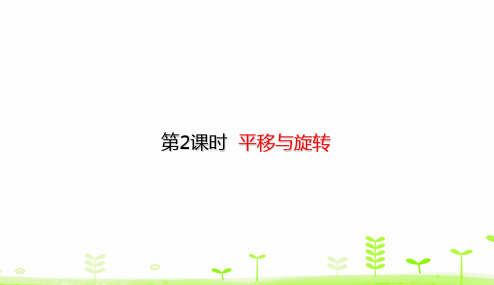 第2课时 平移与旋转